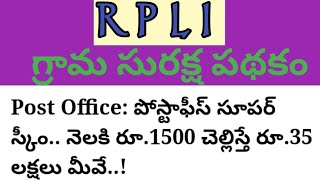 RPLI

గ్రామ సురక్ష పథకం

Post Office: పోస్టాఫీస్ సూపర్ స్కీం.. నెలకి రూ.1500 చెల్లిస్తే రూ.35 లక్షలు మీవే..!